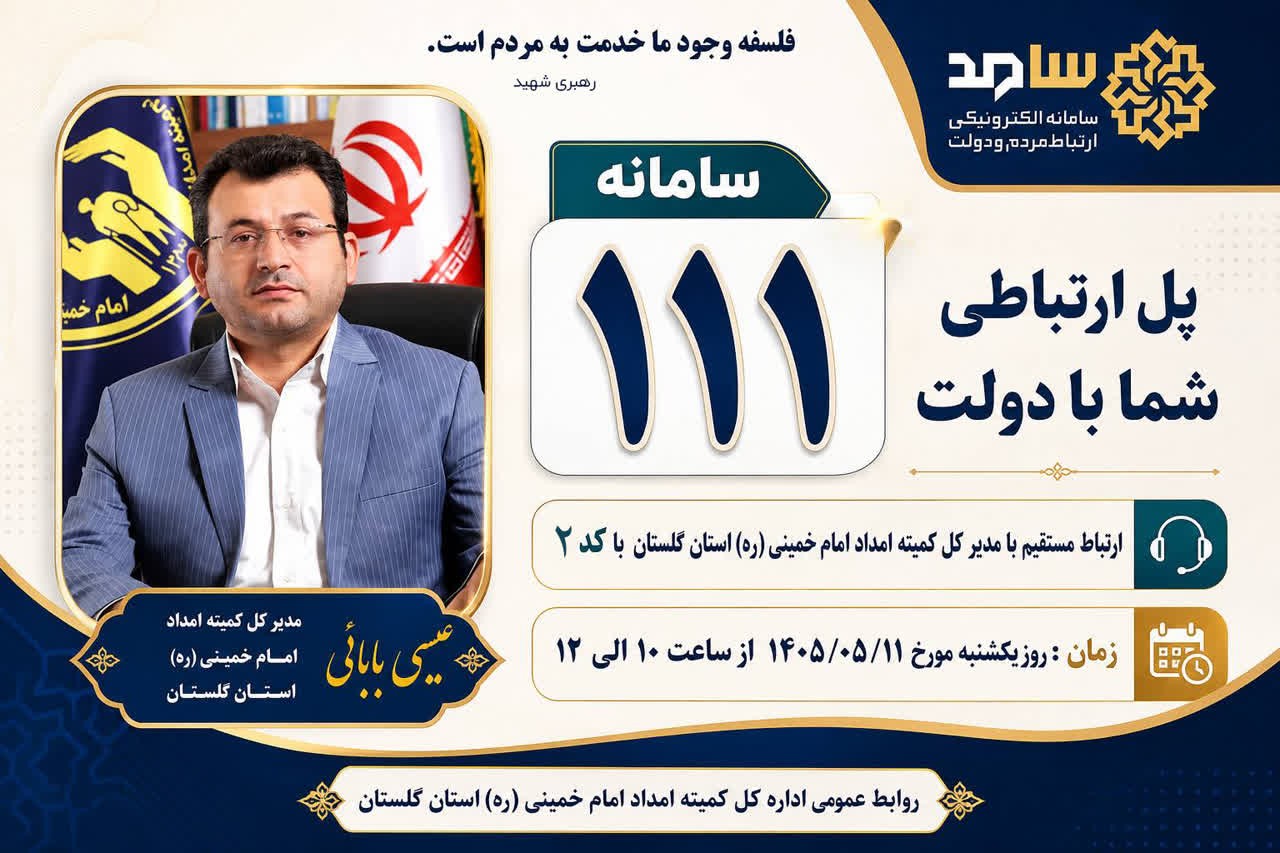 سامد
سامانه الکترونیکی
ارتباط مردم و دولت

فلسفه وجود ما خدمت به مردم است.
رهبری شهید

سامانه
۱۱۱

پل ارتباطی
شما با دولت

ارتباط مستقیم با مدیر کل کمیته امداد امام خمینی (ره) استان گلستان با کد ۲

زمان : روزیکشنبه مورخ ۱۴۰۵/۰۵/۱۱ از ساعت ۱۰ الی ۱۲

عیسی بابائی

مدیر کل کمیته امداد
امام خمینی (ره)
استان گلستان

روابط عمومی اداره کل کمیته امداد امام خمینی (ره) استان گلستان